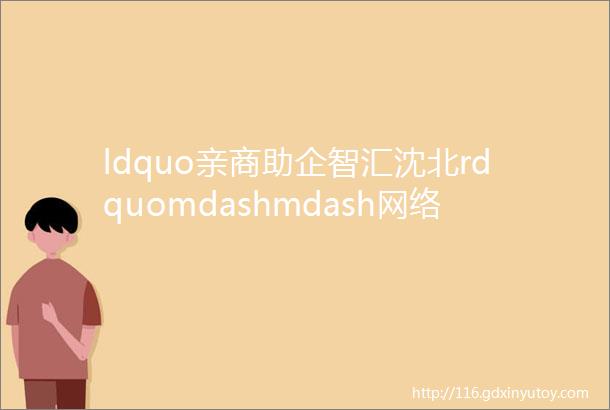 ldquo亲商助企智汇沈北rdquomdashmdash网络

http://116.gdxinyutoy.com